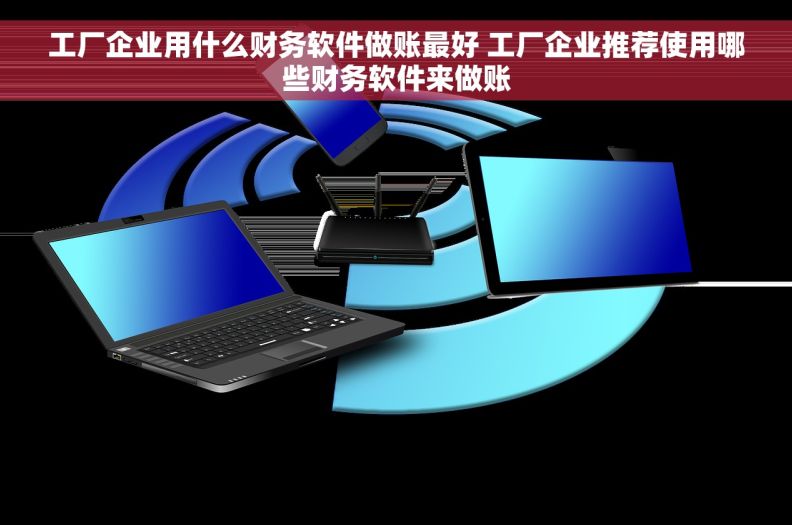 工厂企业用什么财务软件做账最好 工厂企业推荐使用哪些财务软件来做账